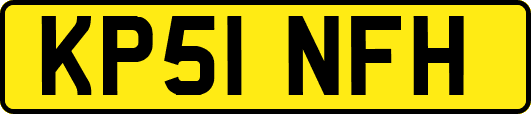 KP51 NFH